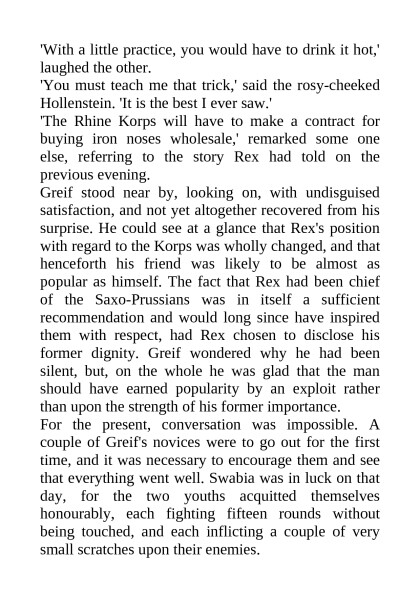 'With a little practice, you would have to drink it hot,' laughed the other.

'You must teach me that trick,' said the rosy-cheeked Hollenstein. 'It is the best I ever saw.'

'The Rhine Korps will have to make a contract for buying iron noses wholesale,' remarked some one else, referring to the story Rex had told on the previous evening.

Greif stood near by, looking on, with undisguised satisfaction, and not yet altogether recovered from his surprise. He could see at a glance that Rex's position with regard to the Korps was wholly changed, and that henceforth his friend was likely to be almost as popular as himself. The fact that Rex had been chief of the Saxo-Prussians was in itself a sufficient recommendation and would long since have inspired them with respect, had Rex chosen to disclose his former dignity. Greif wondered why he had been silent, but, on the whole he was glad that the man should have earned popularity by an exploit rather than upon the strength of his former importance.

For the present, conversation was impossible. A couple of Greif's novices were to go out for the first time, and it was necessary to encourage them and see that everything went well. Swabia was in luck on that day, for the two youths acquitted themselves honourably, each fighting fifteen rounds without being touched, and each inflicting a couple of very small scratches upon their enemies.